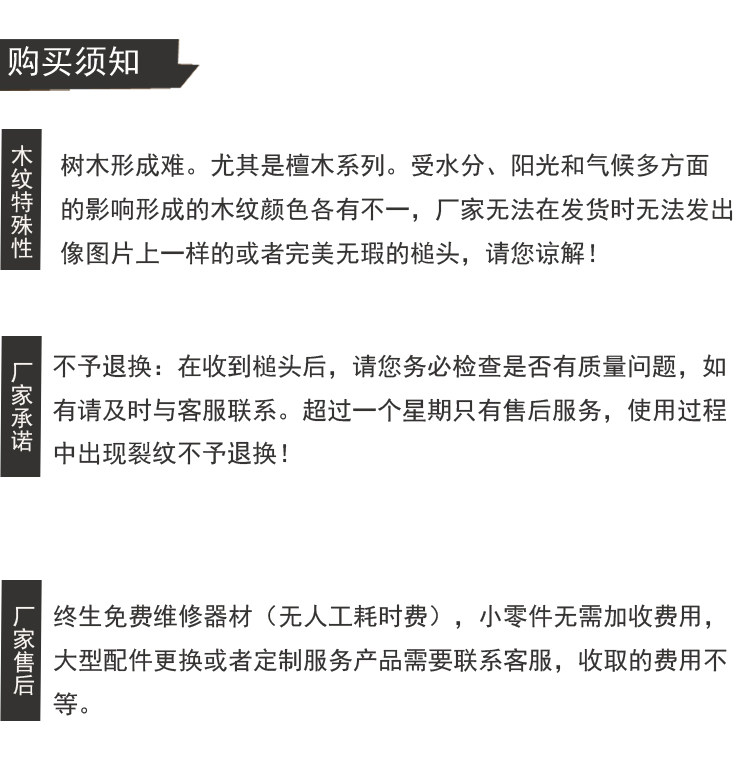 购买须知

木纹特殊性

树木形成难。尤其是檀木系列。受水分、阳光和气候多方面的影响形成的木纹颜色各有不一，厂家无法在发货时无法发出像图片上一样的或者完美无瑕的槌头，请您谅解！

厂家承诺

不予退换：在收到槌头后，请您务必检查是否有质量问题，如有请及时与客服联系。超过一个星期只有售后服务，使用过程中出现裂纹不予退换！

厂家售后

终生免费维修器材（无人工耗时费），小零件无需加收费用，大型配件更换或者定制服务产品需要联系客服，收取的费用不等。